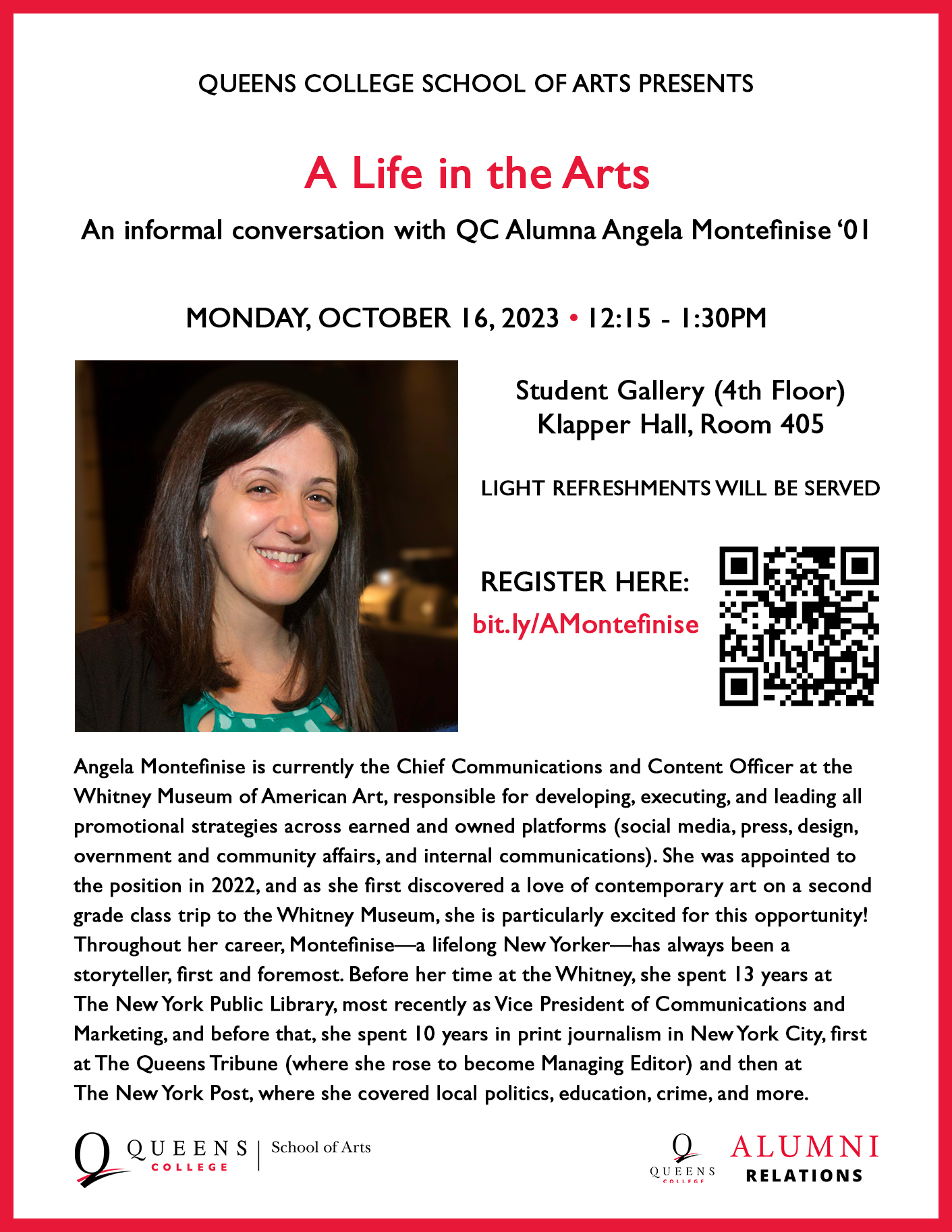 QUEENS COLLEGE SCHOOL OF ARTS PRESENTS

A Life in the Arts

An informal conversation with QC Alumna Angela Montefinise ‘01

MONDAY, OCTOBER 16, 2023 • 12:15 - 1:30PM

Student Gallery (4th Floor)
Klapper Hall, Room 405

LIGHT REFRESHMENTS WILL BE SERVED

REGISTER HERE:
bit.ly/AMontefinise

Angela Montefinise is currently the Chief Communications and Content Officer at the Whitney Museum of American Art, responsible for developing, executing, and leading all promotional strategies across earned and owned platforms (social media, press, design, overnment and community affairs, and internal communications). She was appointed to the position in 2022, and as she first discovered a love of contemporary art on a second grade class trip to the Whitney Museum, she is particularly excited for this opportunity! Throughout her career, Montefinise—a lifelong New Yorker—has always been a storyteller, first and foremost. Before her time at the Whitney, she spent 13 years at The New York Public Library, most recently as Vice President of Communications and Marketing, and before that, she spent 10 years in print journalism in New York City, first at The Queens Tribune (where she rose to become Managing Editor) and then at The New York Post, where she covered local politics, education, crime, and more.

Q QUEENS COLLEGE | School of Arts

Q QUEENS COLLEGE ALUMNI RELATIONS